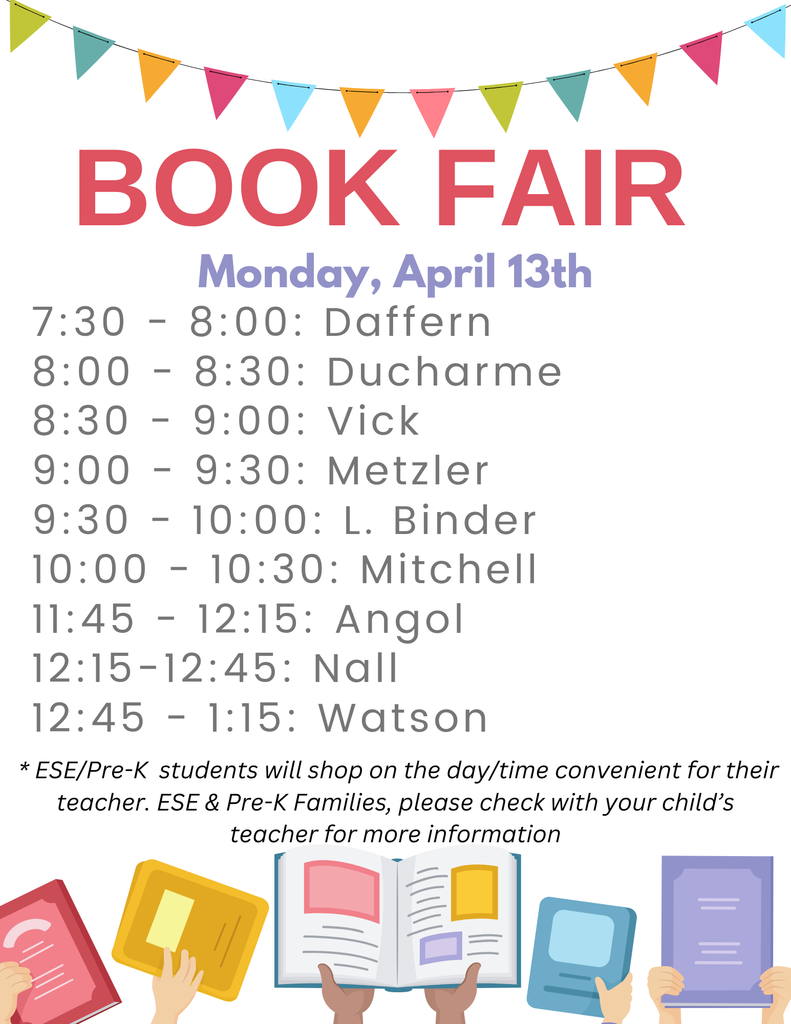 BOOK FAIR

Monday, April 13th

7:30 - 8:00: Daffern
8:00 - 8:30: Ducharme
8:30 - 9:00: Vick
9:00 - 9:30: Metzler
9:30 - 10:00: L. Binder
10:00 - 10:30: Mitchell
11:45 - 12:15: Angol
12:15-12:45: Nall
12:45 - 1:15: Watson

* ESE/Pre-K students will shop on the day/time convenient for their teacher. ESE & Pre-K Families, please check with your child's teacher for more information